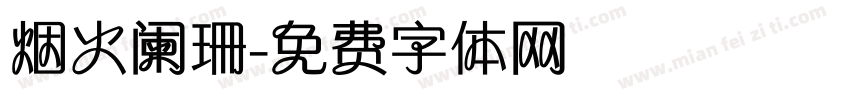 烟火阑珊-免费字体网

www.mian fei zi ti.com